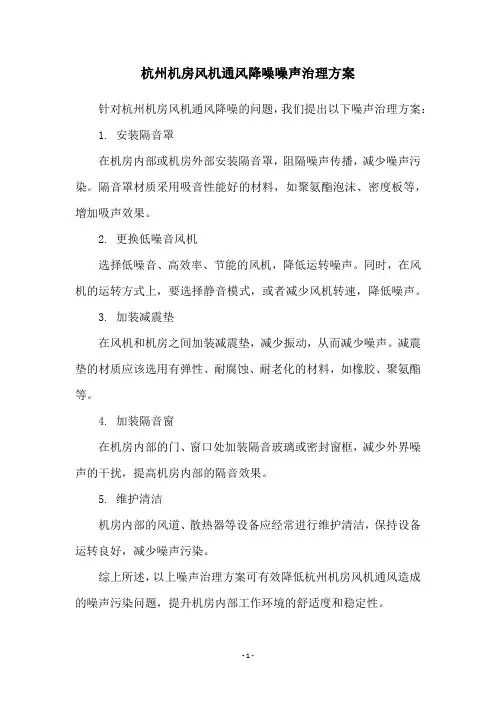 杭州机房风机通风降噪噪声治理方案

针对杭州机房风机通风降噪的问题，我们提出以下噪声治理方案：

1. 安装隔音罩

在机房内部或机房外部安装隔音罩，阻隔噪声传播，减少噪声污染。隔音罩材质采用吸音性能好的材料，如聚氨酯泡沫、密度板等，增加吸声效果。

2. 更换低噪音风机

选择低噪音、高效率、节能的风机，降低运转噪声。同时，在风机的运转方式上，要选择静音模式，或者减少风机转速，降低噪声。

3. 加装减震垫

在风机和机房之间加装减震垫，减少振动，从而减少噪声。减震垫的材质应该选用有弹性、耐腐蚀、耐老化的材料，如橡胶、聚氨酯等。

4. 加装隔音窗

在机房内部的门、窗口处加装隔音玻璃或密封窗框，减少外界噪声的干扰，提高机房内部的隔音效果。

5. 维护清洁

机房内部的风道、散热器等设备应经常进行维护清洁，保持设备运转良好，减少噪声污染。

综上所述，以上噪声治理方案可有效降低杭州机房风机通风造成的噪声污染问题，提升机房内部工作环境的舒适度和稳定性。

- 1 -